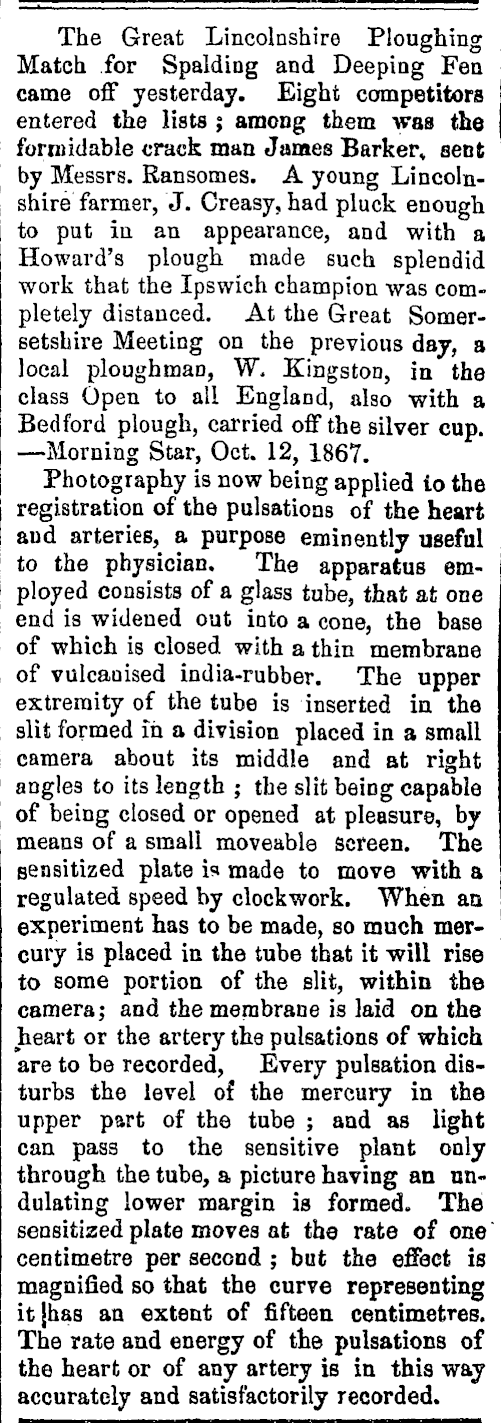 The Great Lincolnshire Ploughing Match for Spalding and Deeping Fen came off yesterday. Eight competitors entered the lists; among them was the formidable crack man James Barker, sent by Messrs. Ransomes. A young Lincolnshire farmer, J. Creasy, had pluck enough to put in an appearance, and with a Howard's plough made such splendid work that the Ipswich champion was completely distanced. At the Great Somersetshire Meeting on the previous day, a local ploughman, W. Kingston, in the class Open to all England, also with a Bedford plough, carried off the silver cup. —Morning Star, Oct. 12, 1867.

Photography is now being applied to the registration of the pulsations of the heart and arteries, a purpose eminently useful to the physician. The apparatus employed consists of a glass tube, that at one end is widened out into a cone, the base of which is closed with a thin membrane of vulcanised india-rubber. The upper extremity of the tube is inserted in the slit formed in a division placed in a small camera about its middle and at right angles to its length; the slit being capable of being closed or opened at pleasure, by means of a small moveable screen. The sensitized plate is made to move with a regulated speed by clockwork. When an experiment has to be made, so much mercury is placed in the tube that it will rise to some portion of the slit, within the camera; and the membrane is laid on the heart or the artery the pulsations of which are to be recorded, Every pulsation disturbs the level of the mercury in the upper part of the tube; and as light can pass to the sensitive plant only through the tube, a picture having an undulating lower margin is formed. The sensitized plate moves at the rate of one centimetre per second; but the effect is magnified so that the curve representing it has an extent of fifteen centimetres. The rate and energy of the pulsations of the heart or of any artery is in this way accurately and satisfactorily recorded.